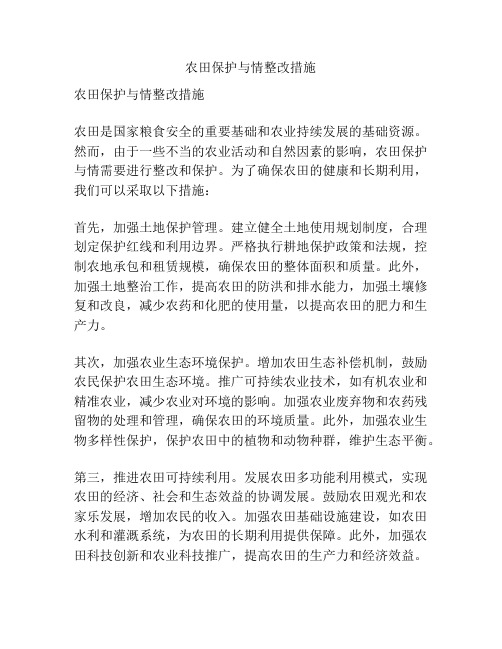 农田保护与情整改措施

农田保护与情整改措施

农田是国家粮食安全的重要基础和农业持续发展的基础资源。然而，由于一些不当的农业活动和自然因素的影响，农田保护与情需要进行整改和保护。为了确保农田的健康和长期利用，我们可以采取以下措施：

首先，加强土地保护管理。建立健全土地使用规划制度，合理划定保护红线和利用边界。严格执行耕地保护政策和法规，控制农地承包和租赁规模，确保农田的整体面积和质量。此外，加强土地整治工作，提高农田的防洪和排水能力，加强土壤修复和改良，减少农药和化肥的使用量，以提高农田的肥力和生产力。

其次，加强农业生态环境保护。增加农田生态补偿机制，鼓励农民保护农田生态环境。推广可持续农业技术，如有机农业和精准农业，减少农业对环境的影响。加强农业废弃物和农药残留物的处理和管理，确保农田的环境质量。此外，加强农业生物多样性保护，保护农田中的植物和动物种群，维护生态平衡。

第三，推进农田可持续利用。发展农田多功能利用模式，实现农田的经济、社会和生态效益的协调发展。鼓励农田观光和农家乐发展，增加农民的收入。加强农田基础设施建设，如农田水利和灌溉系统，为农田的长期利用提供保障。此外，加强农田科技创新和农业科技推广，提高农田的生产力和经济效益。